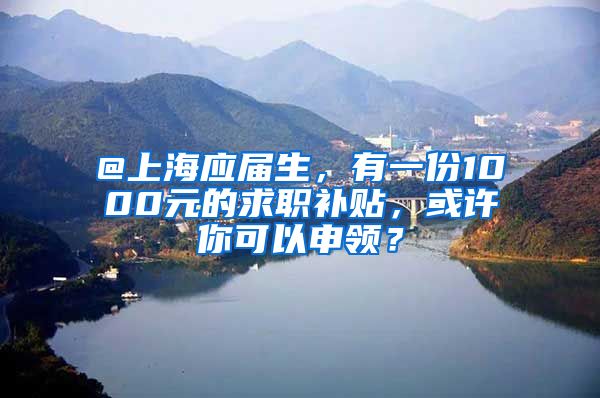 @上海应届生，有一份1000元的求职补贴，或许你可以申领？